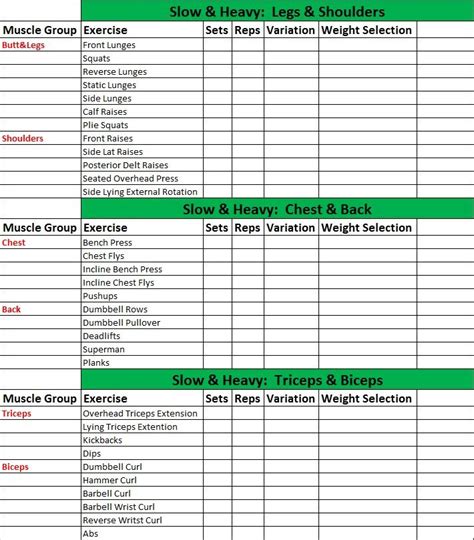 Slow & Heavy: Legs & Shoulders

| Muscle Group | Exercise | Sets | Reps | Variation | Weight Selection |
|---|---|---|---|---|---|
| Butt&Legs | Front Lunges | | | | |
| | Squats | | | | |
| | Reverse Lunges | | | | |
| | Static Lunges | | | | |
| | Side Lunges | | | | |
| | Calf Raises | | | | |
| | Plie Squats | | | | |
| Shoulders | Front Raises | | | | |
| | Side Lat Raises | | | | |
| | Posterior Delt Raises | | | | |
| | Seated Overhead Press | | | | |
| | Side Lying External Rotation | | | | |

Slow & Heavy: Chest & Back

| Muscle Group | Exercise | Sets | Reps | Variation | Weight Selection |
|---|---|---|---|---|---|
| Chest | Bench Press | | | | |
| | Chest Flys | | | | |
| | Incline Bench Press | | | | |
| | Incline Chest Flys | | | | |
| | Pushups | | | | |
| Back | Dumbbell Rows | | | | |
| | Dumbbell Pullover | | | | |
| | Deadlifts | | | | |
| | Superman | | | | |
| | Planks | | | | |

Slow & Heavy: Triceps & Biceps

| Muscle Group | Exercise | Sets | Reps | Variation | Weight Selection |
|---|---|---|---|---|---|
| Triceps | Overhead Triceps Extension | | | | |
| | Lying Triceps Extention | | | | |
| | Kickbacks | | | | |
| | Dips | | | | |
| Biceps | Dumbbell Curl | | | | |
| | Hammer Curl | | | | |
| | Barbell Curl | | | | |
| | Barbell Wrist Curl | | | | |
| | Reverse Writst Curl | | | | |
| | Abs | | | | |